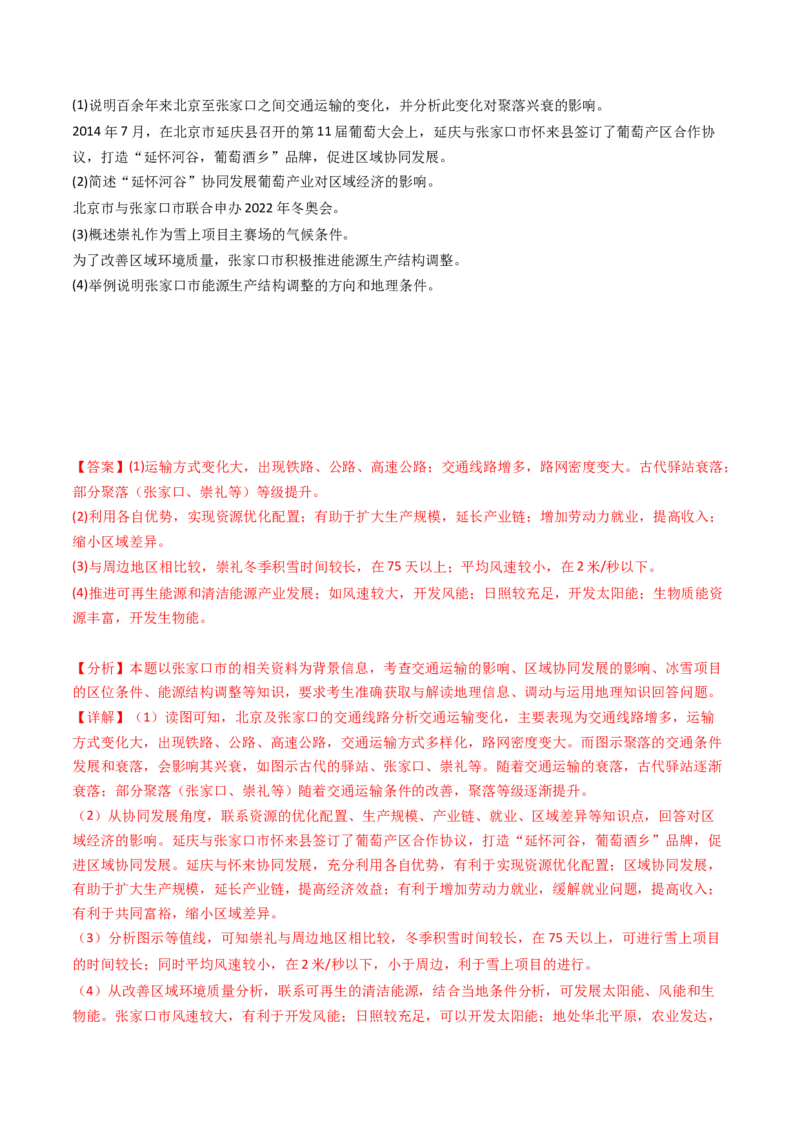 (1)说明百余年来北京至张家口之间交通运输的变化，并分析此变化对聚落兴衰的影响。

2014年7月，在北京市延庆县召开的第11届葡萄大会上，延庆与张家口市怀来县签订了葡萄产区合作协议，打造“延怀河谷，葡萄酒乡”品牌，促进区域协同发展。

(2)简述“延怀河谷”协同发展葡萄产业对区域经济的影响。

北京市与张家口市联合申办2022年冬奥会。

(3)概述崇礼作为雪上项目主赛场的气候条件。

为了改善区域环境质量，张家口市积极推进能源生产结构调整。

(4)举例说明张家口市能源生产结构调整的方向和地理条件。

【答案】(1)运输方式变化大，出现铁路、公路、高速公路；交通线路增多，路网密度变大。古代驿站衰落；部分聚落（张家口、崇礼等）等级提升。

(2)利用各自优势，实现资源优化配置；有助于扩大生产规模，延长产业链；增加劳动力就业，提高收入；缩小区域差异。

(3)与周边地区相比较，崇礼冬季积雪时间较长，在75天以上；平均风速较小，在2米/秒以下。

(4)推进可再生能源和清洁能源产业发展；如风速较大，开发风能；日照较充足，开发太阳能；生物质能资源丰富，开发生物能。

【分析】本题以张家口市的相关资料为背景信息，考查交通运输的影响、区域协同发展的影响、冰雪项目的区位条件、能源结构调整等知识，要求考生准确获取与解读地理信息、调动与运用地理知识回答问题。

【详解】（1）读图可知，北京及张家口的交通线路分析交通运输变化，主要表现为交通线路增多，运输方式变化大，出现铁路、公路、高速公路，交通运输方式多样化，路网密度变大。而图示聚落的交通条件发展和衰落，会影响其兴衰，如图示古代的驿站、张家口、崇礼等。随着交通运输的衰落，古代驿站逐渐衰落；部分聚落（张家口、崇礼等）随着交通运输条件的改善，聚落等级逐渐提升。

（2）从协同发展角度，联系资源的优化配置、生产规模、产业链、就业、区域差异等知识点，回答对区域经济的影响。延庆与张家口市怀来县签订了葡萄产区合作协议，打造“延怀河谷，葡萄酒乡”品牌，促进区域协同发展。延庆与怀来协同发展，充分利用各自优势，有利于实现资源优化配置；区域协同发展，有助于扩大生产规模，延长产业链，提高经济效益；有利于增加劳动力就业，缓解就业问题，提高收入；有利于共同富裕，缩小区域差异。

（3）分析图示等值线，可知崇礼与周边地区相比较，冬季积雪时间较长，在75天以上，可进行雪上项目的时间较长；同时平均风速较小，在2米/秒以下，小于周边，利于雪上项目的进行。

（4）从改善区域环境质量分析，联系可再生的清洁能源，结合当地条件分析，可发展太阳能、风能和生物能。张家口市风速较大，有利于开发风能；日照较充足，可以开发太阳能；地处华北平原，农业发达，